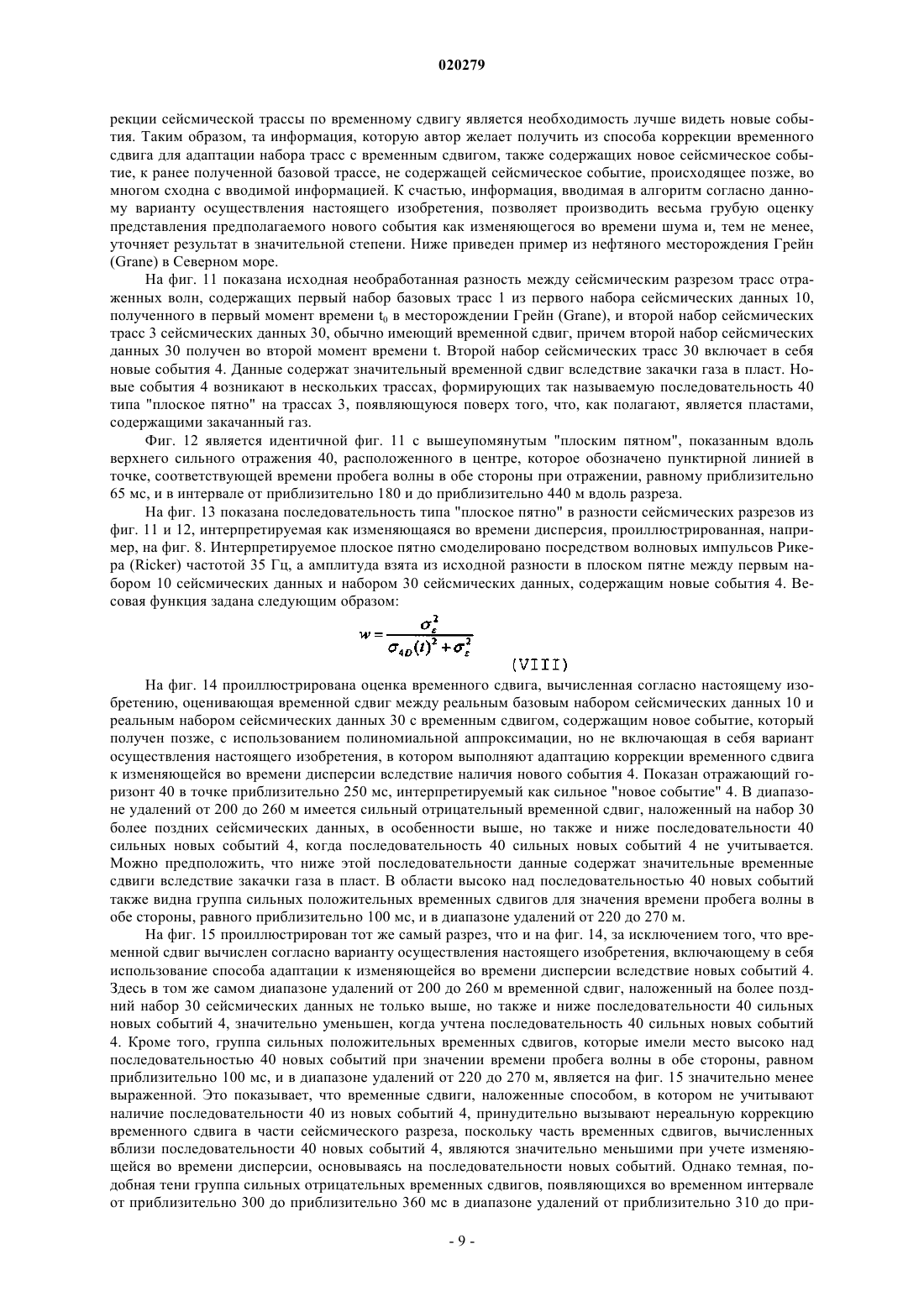 020279

рекции сейсмической трассы по временному сдвигу является необходимость лучше видеть новые события. Таким образом, та информация, которую автор желает получить из способа коррекции временного сдвига для адаптации набора трасс с временным сдвигом, также содержащих новое сейсмическое событие, к ранее полученной базовой трассе, не содержащей сейсмическое событие, происходящее позже, во многом сходна с вводимой информацией. К счастью, информация, вводимая в алгоритм согласно данному варианту осуществления настоящего изобретения, позволяет производить весьма грубую оценку представления предполагаемого нового события как изменяющегося во времени шума и, тем не менее, уточняет результат в значительной степени. Ниже приведен пример из нефтяного месторождения Грейн (Grane) в Северном море.

На фиг. 11 показана исходная необработанная разность между сейсмическим разрезом трасс отраженных волн, содержащих первый набор базовых трасс 1 из первого набора сейсмических данных 10, полученного в первый момент времени $t_0$ в месторождении Грейн (Grane), и второй набор сейсмических трасс 3 сейсмических данных 30, обычно имеющий временной сдвиг, причем второй набор сейсмических данных 30 получен во второй момент времени t. Второй набор сейсмических трасс 30 включает в себя новые события 4. Данные содержат значительный временной сдвиг вследствие закачки газа в пласт. Новые события 4 возникают в нескольких трассах, формирующих так называемую последовательность 40 типа "плоское пятно" на трассах 3, появляющуюся поверх того, что, как полагают, является пластами, содержащими закачанный газ.

Фиг. 12 является идентичной фиг. 11 с вышеупомянутым "плоским пятном", показанным вдоль верхнего сильного отражения 40, расположенного в центре, которое обозначено пунктирной линией в точке, соответствующей времени пробега волны в обе стороны при отражении, равному приблизительно 65 мс, и в интервале от приблизительно 180 и до приблизительно 440 м вдоль разреза.

На фиг. 13 показана последовательность типа "плоское пятно" в разности сейсмических разрезов из фиг. 11 и 12, интерпретируемая как изменяющаяся во времени дисперсия, проиллюстрированная, например, на фиг. 8. Интерпретируемое плоское пятно смоделировано посредством волновых импульсов Рикера (Ricker) частотой 35 Гц, а амплитуда взята из исходной разности в плоском пятне между первым набором 10 сейсмических данных и набором 30 сейсмических данных, содержащим новые события 4. Весовая функция задана следующим образом:

$w = \frac{\sigma_\varepsilon^2}{\sigma_{4D}(t)^2 + \sigma_\varepsilon^2}$ (VIII)

На фиг. 14 проиллюстрирована оценка временного сдвига, вычисленная согласно настоящему изобретению, оценивающая временной сдвиг между реальным базовым набором сейсмических данных 10 и реальным набором сейсмических данных 30 с временным сдвигом, содержащим новое событие, который получен позже, с использованием полиномиальной аппроксимации, но не включающая в себя вариант осуществления настоящего изобретения, в котором выполняют адаптацию коррекции временного сдвига к изменяющейся во времени дисперсии вследствие наличия нового события 4. Показан отражающий горизонт 40 в точке приблизительно 250 мс, интерпретируемый как сильное "новое событие" 4. В диапазоне удалений от 200 до 260 м имеется сильный отрицательный временной сдвиг, наложенный на набор 30 более поздних сейсмических данных, в особенности выше, но также и ниже последовательности 40 сильных новых событий 4, когда последовательность 40 сильных новых событий 4 не учитывается. Можно предположить, что ниже этой последовательности данные содержат значительные временные сдвиги вследствие закачки газа в пласт. В области высоко над последовательностью 40 новых событий также видна группа сильных положительных временных сдвигов для значения времени пробега волны в обе стороны, равного приблизительно 100 мс, и в диапазоне удалений от 220 до 270 м.

На фиг. 15 проиллюстрирован тот же самый разрез, что и на фиг. 14, за исключением того, что временной сдвиг вычислен согласно варианту осуществления настоящего изобретения, включающему в себя использование способа адаптации к изменяющейся во времени дисперсии вследствие новых событий 4. Здесь в том же самом диапазоне удалений от 200 до 260 м временной сдвиг, наложенный на более поздний набор 30 сейсмических данных не только выше, но также и ниже последовательности 40 сильных новых событий 4, значительно уменьшен, когда учтена последовательность 40 сильных новых событий 4. Кроме того, группа сильных положительных временных сдвигов, которые имели место высоко над последовательностью 40 новых событий при значении времени пробега волны в обе стороны, равном приблизительно 100 мс, и в диапазоне удалений от 220 до 270 м, является на фиг. 15 значительно менее выраженной. Это показывает, что временные сдвиги, наложенные способом, в котором не учитывают наличие последовательности 40 из новых событий 4, принудительно вызывают нереальную коррекцию временного сдвига в части сейсмического разреза, поскольку часть временных сдвигов, вычисленных вблизи последовательности 40 новых событий 4, являются значительно меньшими при учете изменяющейся во времени дисперсии, основываясь на последовательности новых событий. Однако темная, подобная тени группа сильных отрицательных временных сдвигов, появляющихся во временном интервале от приблизительно 300 до приблизительно 360 мс в диапазоне удалений от приблизительно 310 до при-

- 9 -